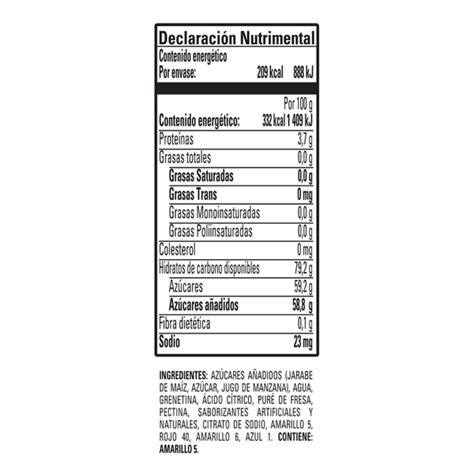 Declaración Nutrimental

Contenido energético
Por envase: 209 kcal 888 kJ

| | Por 100 g |
|---|---|
| Contenido energético: | 332 kcal 1 409 kJ |
| Proteínas | 3,7 g |
| Grasas totales | 0,0 g |
| Grasas Saturadas | 0,0 g |
| Grasas Trans | 0 mg |
| Grasas Monoinsaturadas | 0,0 g |
| Grasas Poliinsaturadas | 0,0 g |
| Colesterol | 0 mg |
| Hidratos de carbono disponibles | 79,2 g |
| Azúcares | 59,2 g |
| Azúcares añadidos | 58,8 g |
| Fibra dietética | 0,1 g |
| Sodio | 23 mg |

INGREDIENTES: AZÚCARES AÑADIDOS (JARABE DE MAÍZ, AZÚCAR, JUGO DE MANZANA), AGUA, GRENETINA, ÁCIDO CÍTRICO, PURÉ DE FRESA, PECTINA, SABORIZANTES ARTIFICIALES Y NATURALES, CITRATO DE SODIO, AMARILLO 5, ROJO 40, AMARILLO 6, AZUL 1. CONTIENE: AMARILLO 5.